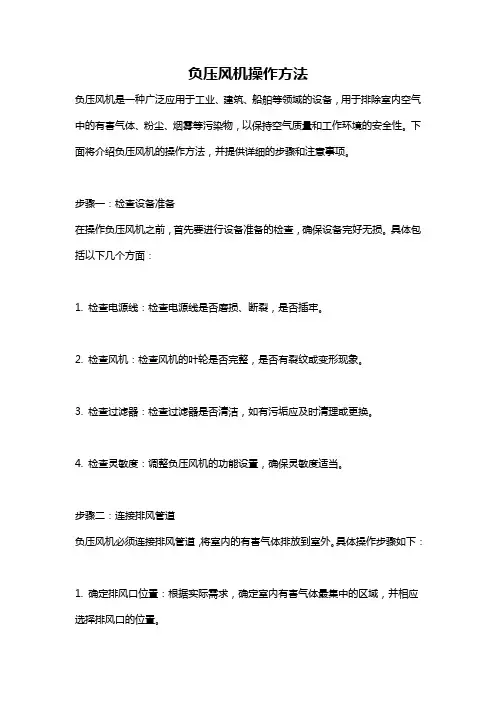 负压风机操作方法

负压风机是一种广泛应用于工业、建筑、船舶等领域的设备，用于排除室内空气中的有害气体、粉尘、烟雾等污染物，以保持空气质量和工作环境的安全性。下面将介绍负压风机的操作方法，并提供详细的步骤和注意事项。

步骤一：检查设备准备
在操作负压风机之前，首先要进行设备准备的检查，确保设备完好无损。具体包括以下几个方面：

1. 检查电源线：检查电源线是否磨损、断裂，是否插牢。

2. 检查风机：检查风机的叶轮是否完整，是否有裂纹或变形现象。

3. 检查过滤器：检查过滤器是否清洁，如有污垢应及时清理或更换。

4. 检查灵敏度：调整负压风机的功能设置，确保灵敏度适当。

步骤二：连接排风管道
负压风机必须连接排风管道，将室内的有害气体排放到室外。具体操作步骤如下：

1. 确定排风口位置：根据实际需求，确定室内有害气体最集中的区域，并相应选择排风口的位置。